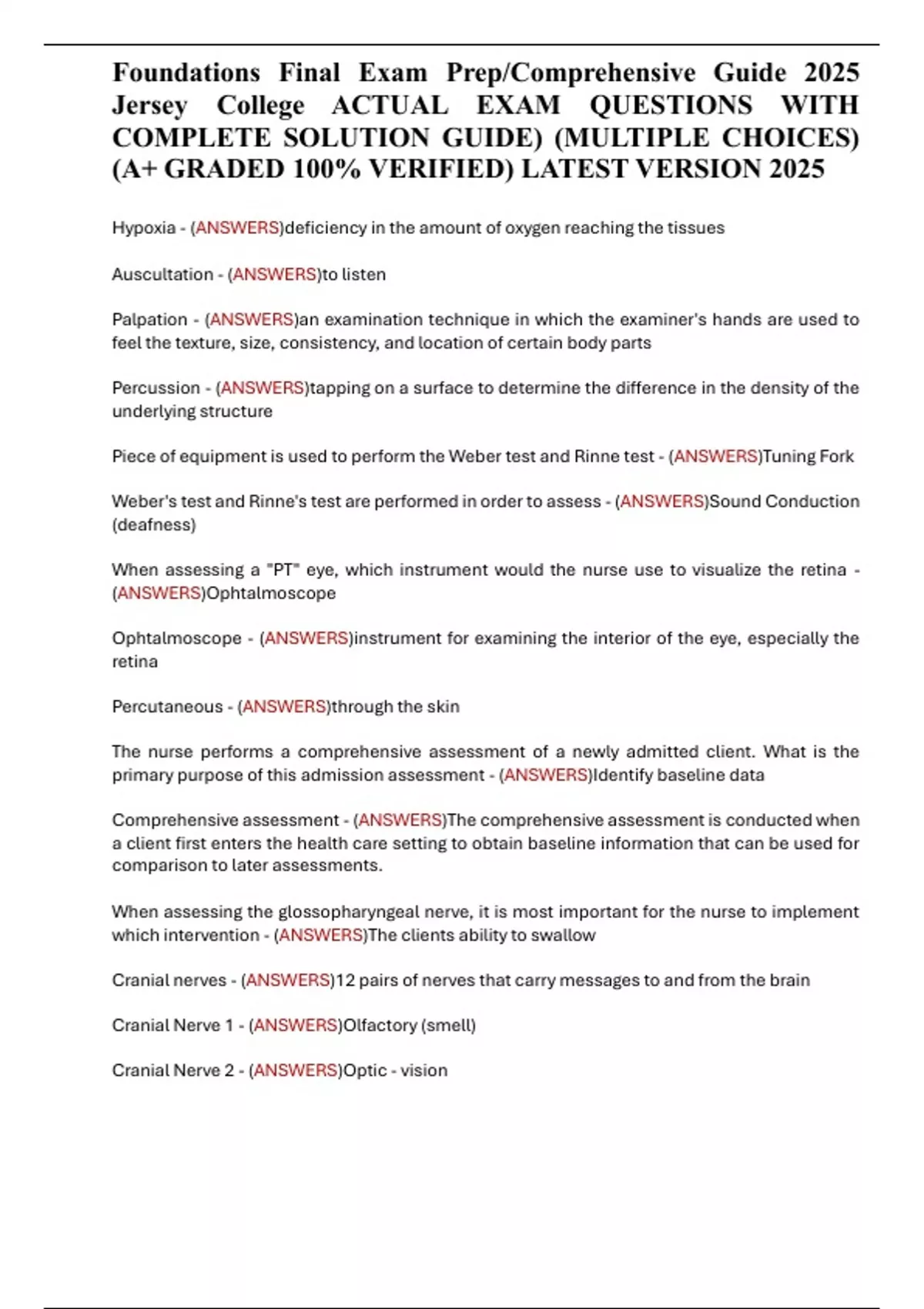 Foundations Final Exam Prep/Comprehensive Guide 2025 Jersey College ACTUAL EXAM QUESTIONS WITH COMPLETE SOLUTION GUIDE) (MULTIPLE CHOICES) (A+ GRADED 100% VERIFIED) LATEST VERSION 2025

Hypoxia - (ANSWERS)deficiency in the amount of oxygen reaching the tissues

Auscultation - (ANSWERS)to listen

Palpation - (ANSWERS)an examination technique in which the examiner's hands are used to feel the texture, size, consistency, and location of certain body parts

Percussion - (ANSWERS)tapping on a surface to determine the difference in the density of the underlying structure

Piece of equipment is used to perform the Weber test and Rinne test - (ANSWERS)Tuning Fork

Weber's test and Rinne's test are performed in order to assess - (ANSWERS)Sound Conduction (deafness)

When assessing a "PT" eye, which instrument would the nurse use to visualize the retina - (ANSWERS)Ophtalmoscope

Ophtalmoscope - (ANSWERS)instrument for examining the interior of the eye, especially the retina

Percutaneous - (ANSWERS)through the skin

The nurse performs a comprehensive assessment of a newly admitted client. What is the primary purpose of this admission assessment - (ANSWERS)Identify baseline data

Comprehensive assessment - (ANSWERS)The comprehensive assessment is conducted when a client first enters the health care setting to obtain baseline information that can be used for comparison to later assessments.

When assessing the glossopharyngeal nerve, it is most important for the nurse to implement which intervention - (ANSWERS)The clients ability to swallow

Cranial nerves - (ANSWERS)12 pairs of nerves that carry messages to and from the brain

Cranial Nerve 1 - (ANSWERS)Olfactory (smell)

Cranial Nerve 2 - (ANSWERS)Optic - vision